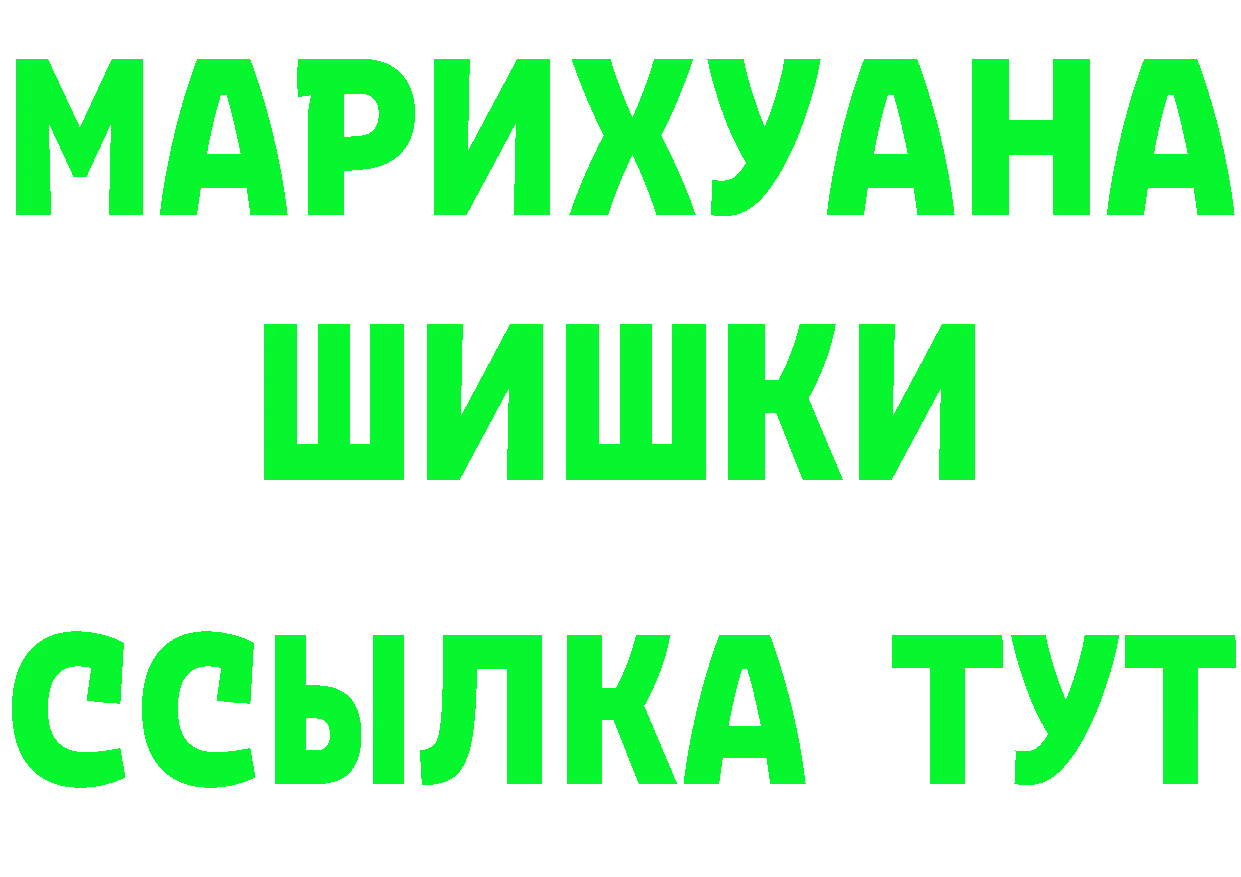 МАРИХУАНА
ШИШКИ
ССЫЛКА ТУТ